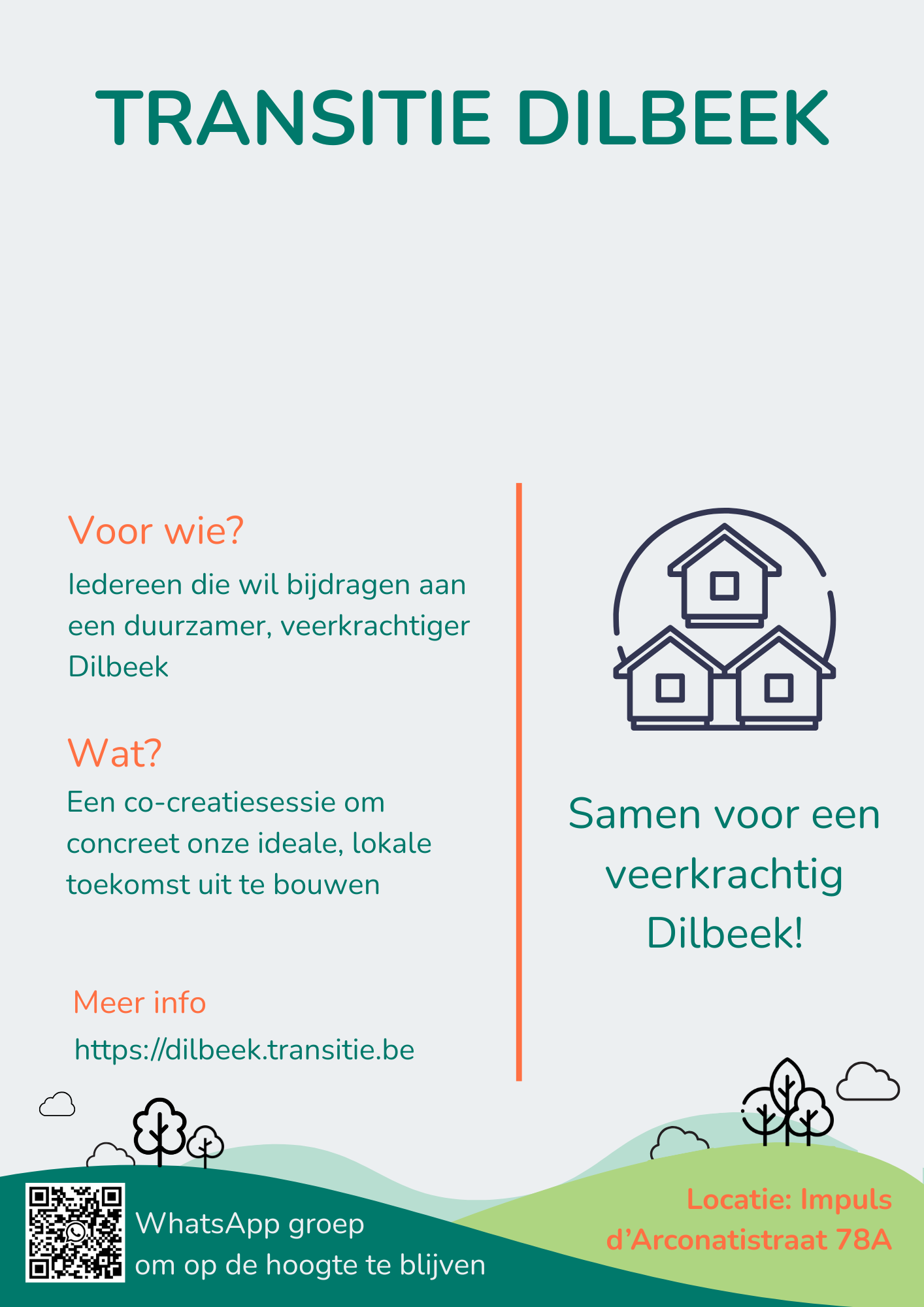 TRANSITIE DILBEEK

Voor wie?
Iedereen die wil bijdragen aan een duurzamer, veerkrachtiger Dilbeek

Wat?
Een co-creatiesessie om concreet onze ideale, lokale toekomst uit te bouwen

Meer info
https://dilbeek.transitie.be

Samen voor een veerkrachtig Dilbeek!

WhatsApp groep
om op de hoogte te blijven

Locatie: Impuls
d'Arconatistraat 78A